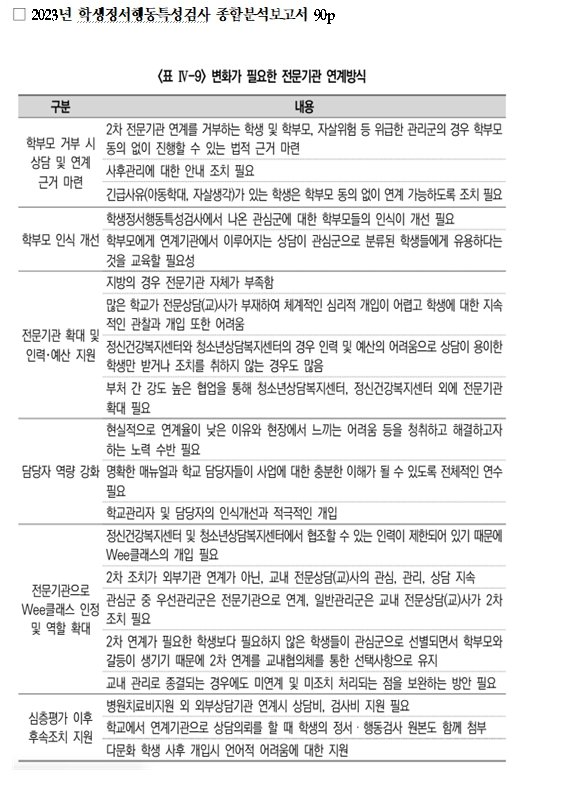 □ 2023년 학생정서행동특성검사 종합분석보고서 90p

〈표 Ⅳ-9〉 변화가 필요한 전문기관 연계방식

| 구분 | 내용 |
|---|---|
| 학부모 거부 시 상담 및 연계 근거 마련 | 2차 전문기관 연계를 거부하는 학생 및 학부모, 자살위험 등 위급한 관리군의 경우 학부모 동의 없이 진행할 수 있는 법적 근거 마련 |
| | 사후관리에 대한 안내 조치 필요 |
| | 긴급사유(아동학대, 자살생각)가 있는 학생은 학부모 동의 없이 연계 가능하도록 조치 필요 |
| 학부모 인식 개선 | 학생정서행동특성검사에서 나온 관심군에 대한 학부모들의 인식이 개선 필요 |
| | 학부모에게 연계기관에서 이루어지는 상담이 관심군으로 분류된 학생들에게 유용하다는 것을 교육할 필요성 |
| 전문기관 확대 및 인력·예산 지원 | 지방의 경우 전문기관 자체가 부족함 |
| | 많은 학교가 전문상담(교)사가 부재하여 체계적인 심리적 개입이 어렵고 학생에 대한 지속적인 관찰과 개입 또한 어려움 |
| | 정신건강복지센터와 청소년상담복지센터의 경우 인력 및 예산의 어려움으로 상담이 용이한 학생만 받거나 조치를 취하지 않는 경우도 많음 |
| | 부처 간 강도 높은 협업을 통해 청소년상담복지센터, 정신건강복지센터 외에 전문기관 확대 필요 |
| 담당자 역량 강화 | 현실적으로 연계율이 낮은 이유와 현장에서 느끼는 어려움 등을 청취하고 해결하고자 하는 노력 수반 필요 |
| | 명확한 매뉴얼과 학교 담당자들이 사업에 대한 충분한 이해가 될 수 있도록 전체적인 연수 필요 |
| | 학교관리자 및 담당자의 인식개선과 적극적인 개입 |
| 전문기관으로 Wee클래스 인정 및 역할 확대 | 정신건강복지센터 및 청소년상담복지센터에서 협조할 수 있는 인력이 제한되어 있기 때문에 Wee클래스의 개입 필요 |
| | 2차 조치가 외부기관 연계가 아닌, 교내 전문상담(교)사의 관심, 관리, 상담 지속 |
| | 관심군 중 우선관리군은 전문기관으로 연계, 일반관리군은 교내 전문상담(교)사가 2차 조치 필요 |
| | 2차 연계가 필요한 학생보다 필요하지 않은 학생들이 관심군으로 선별되면서 학부모와 갈등이 생기기 때문에 2차 연계를 교내협의체를 통한 선택사항으로 유지 |
| | 교내 관리로 종결되는 경우에도 미연계 및 미조치 처리되는 점을 보완하는 방안 필요 |
| 심층평가 이후 후속조치 지원 | 병원치료비지원 외 외부상담기관 연계시 상담비, 검사비 지원 필요 |
| | 학교에서 연계기관으로 상담의뢰를 할 때 학생의 정서 · 행동검사 원본도 함께 첨부 |
| | 다문화 학생 사후 개입시 언어적 어려움에 대한 지원 |